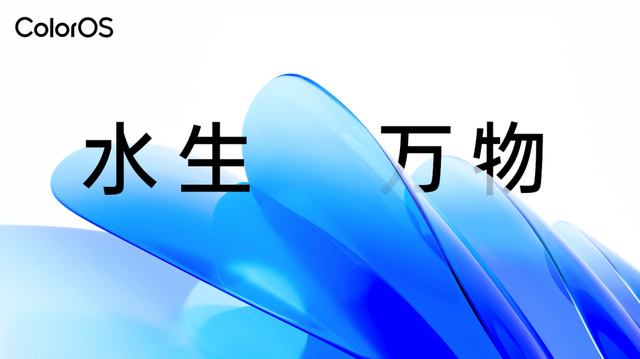 ColorOS

水生 万物